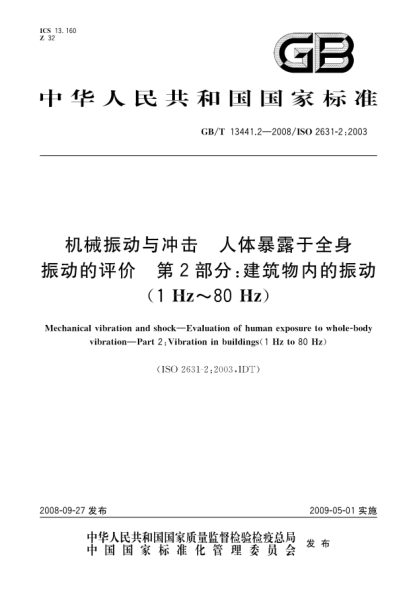 ICS 13.160
Z 32

GB

中华人民共和国国家标准

GB/T 13441.2—2008/ISO 2631-2:2003

机械振动与冲击　人体暴露于全身振动的评价　第2部分:建筑物内的振动（1 Hz～80 Hz）

Mechanical vibration and shock—Evaluation of human exposure to whole-body vibration—Part 2:Vibration in buildings(1 Hz to 80 Hz)

(ISO 2631-2:2003,IDT)

2008-09-27 发布

2009-05-01 实施

中华人民共和国国家质量监督检验检疫总局
中国国家标准化管理委员会
发布